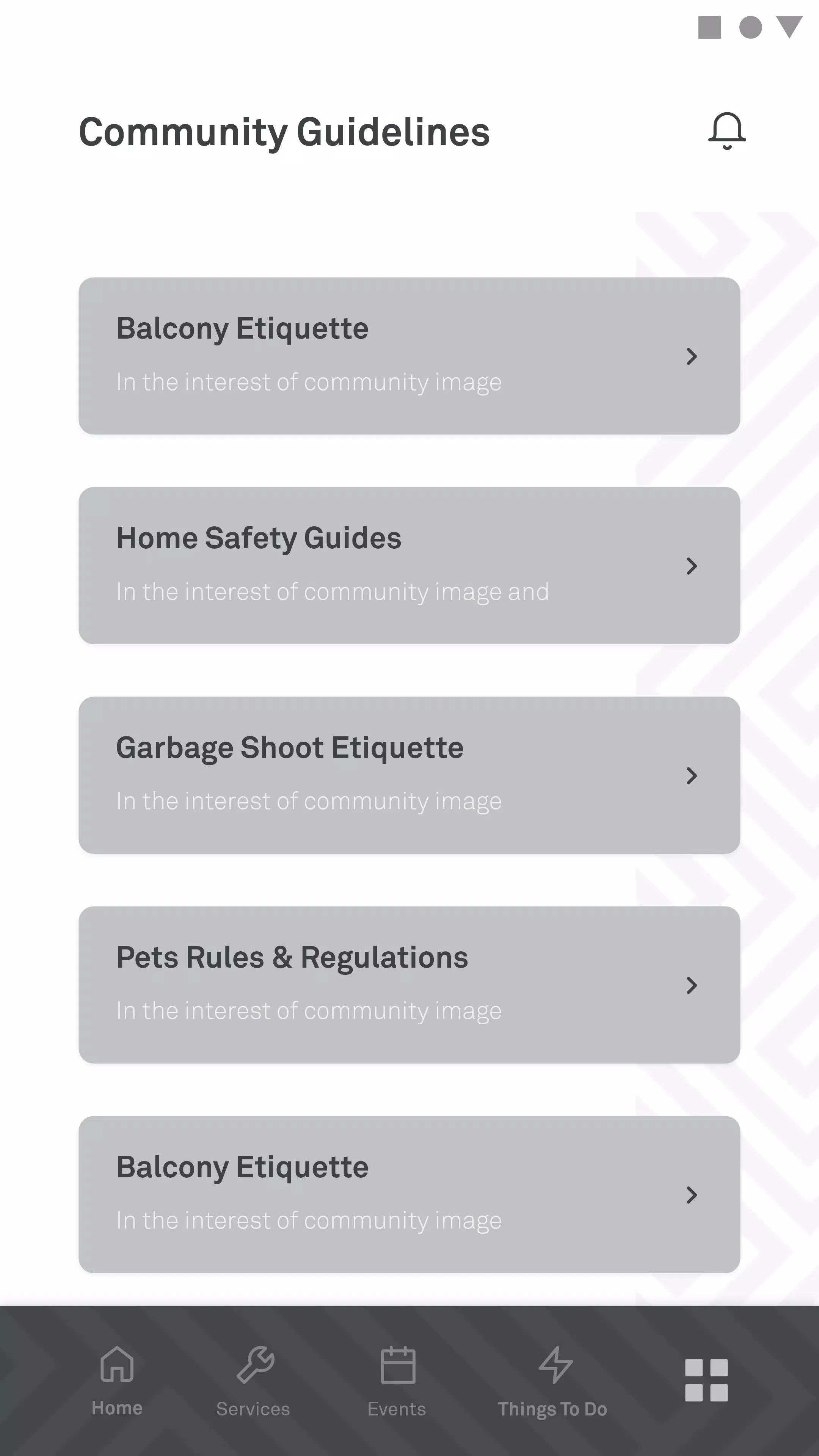 Community Guidelines

Balcony Etiquette

In the interest of community image

Home Safety Guides

In the interest of community image and

Garbage Shoot Etiquette

In the interest of community image

Pets Rules & Regulations

In the interest of community image

Balcony Etiquette

In the interest of community image

Home

Services

Events

Things To Do